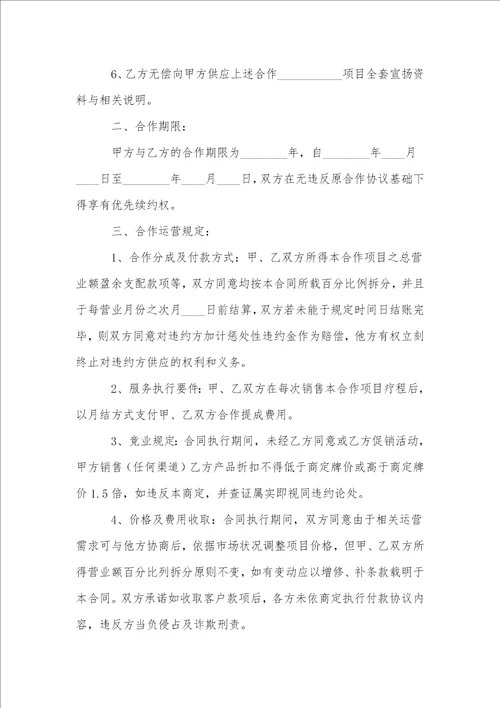 6、乙方无偿向甲方供应上述合作__________项目全套宣扬资料与相关说明。

二、合作期限：

甲方与乙方的合作期限为________年，自________年____月____日至________年____月____日，双方在无违反原合作协议基础下得享有优先续约权。

三、合作运营规定：

1、合作分成及付款方式：甲、乙双方所得本合作项目之总营业额盈余支配款项等，双方同意均按本合同所载百分比例拆分，并且于每营业月份之次月____日前结算，双方若未能于规定时间日结账完毕，则双方同意对违约方加计惩处性违约金作为赔偿，他方有权立刻终止对违约方供应的权利和义务。

2、服务执行要件：甲、乙双方在每次销售本合作项目疗程后，以月结方式支付甲、乙双方合作提成费用。

3、竞业规定：合同执行期间，未经乙方同意或乙方促销活动，甲方销售（任何渠道）乙方产品折扣不得低于商定牌价或高于商定牌价1.5倍，如违反本商定，并查证属实即视同违约论处。

4、价格及费用收取：合同执行期间，双方同意由于相关运营需求可与他方协商后，依据市场状况调整项目价格，但甲、乙双方所得营业额百分比列拆分原则不变，如有变动应以增修、补条款载明于本合同。双方承诺如收取客户款项后，各方未依商定执行付款协议内容，违反方当负侵占及诈欺刑责。